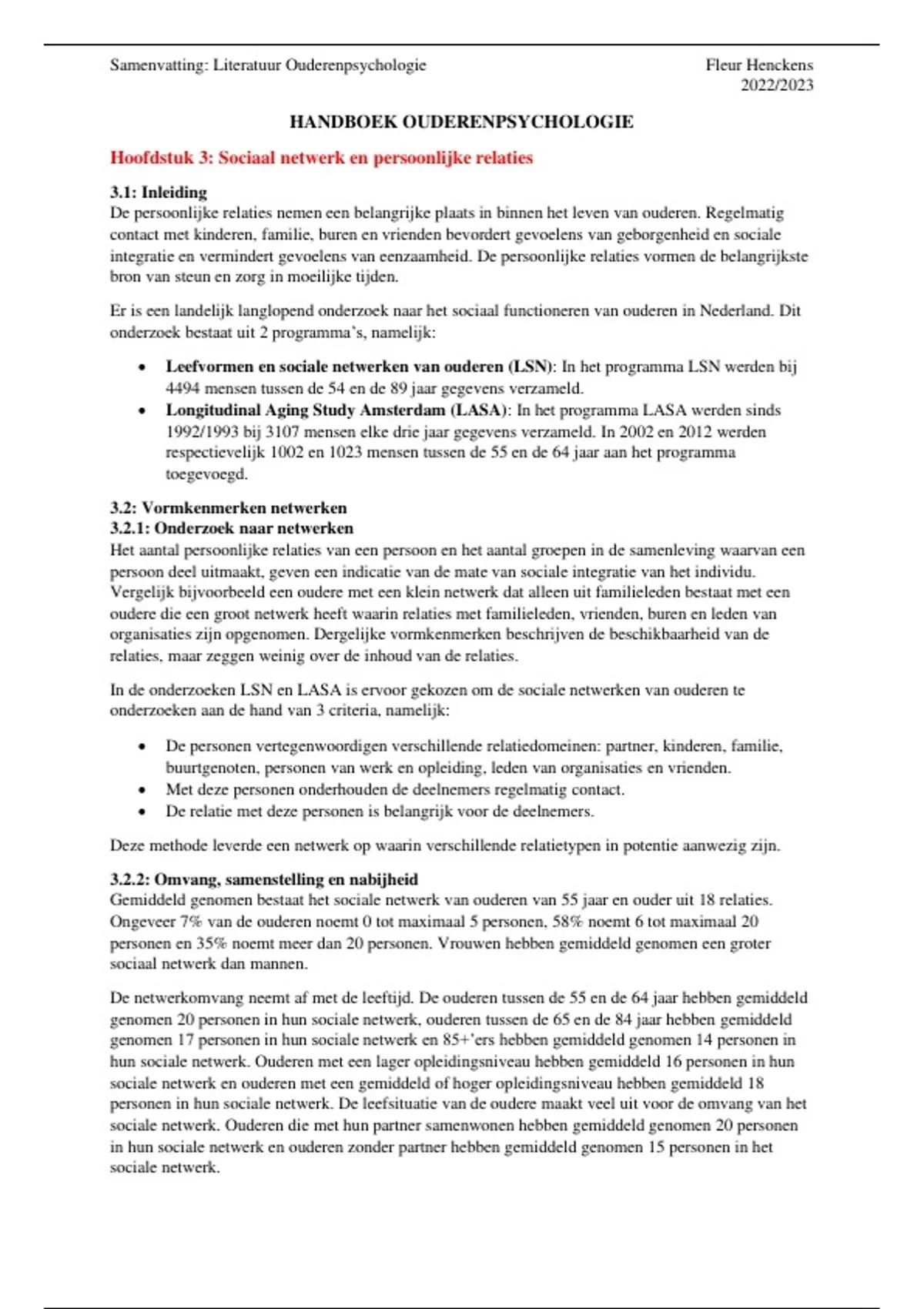 Samenvatting: Literatuur Ouderenpsychologie

Fleur Henckens
2022/2023

HANDBOEK OUDERENPSYCHOLOGIE

Hoofdstuk 3: Sociaal netwerk en persoonlijke relaties

3.1: Inleiding
De persoonlijke relaties nemen een belangrijke plaats in binnen het leven van ouderen. Regelmatig contact met kinderen, familie, buren en vrienden bevordert gevoelens van geborgenheid en sociale integratie en vermindert gevoelens van eenzaamheid. De persoonlijke relaties vormen de belangrijkste bron van steun en zorg in moeilijke tijden.

Er is een landelijk langlopend onderzoek naar het sociaal functioneren van ouderen in Nederland. Dit onderzoek bestaat uit 2 programma's, namelijk:

• Leefvormen en sociale netwerken van ouderen (LSN): In het programma LSN werden bij 4494 mensen tussen de 54 en de 89 jaar gegevens verzameld.
• Longitudinal Aging Study Amsterdam (LASA): In het programma LASA werden sinds 1992/1993 bij 3107 mensen elke drie jaar gegevens verzameld. In 2002 en 2012 werden respectievelijk 1002 en 1023 mensen tussen de 55 en de 64 jaar aan het programma toegevoegd.

3.2: Vormkenmerken netwerken
3.2.1: Onderzoek naar netwerken
Het aantal persoonlijke relaties van een persoon en het aantal groepen in de samenleving waarvan een persoon deel uitmaakt, geven een indicatie van de mate van sociale integratie van het individu. Vergelijk bijvoorbeeld een oudere met een klein netwerk dat alleen uit familieleden bestaat met een oudere die een groot netwerk heeft waarin relaties met familieleden, vrienden, buren en leden van organisaties zijn opgenomen. Dergelijke vormkenmerken beschrijven de beschikbaarheid van de relaties, maar zeggen weinig over de inhoud van de relaties.

In de onderzoeken LSN en LASA is ervoor gekozen om de sociale netwerken van ouderen te onderzoeken aan de hand van 3 criteria, namelijk:

• De personen vertegenwoordigen verschillende relatiedomeinen: partner, kinderen, familie, buurtgenoten, personen van werk en opleiding, leden van organisaties en vrienden.
• Met deze personen onderhouden de deelnemers regelmatig contact.
• De relatie met deze personen is belangrijk voor de deelnemers.

Deze methode leverde een netwerk op waarin verschillende relatietypen in potentie aanwezig zijn.

3.2.2: Omvang, samenstelling en nabijheid
Gemiddeld genomen bestaat het sociale netwerk van ouderen van 55 jaar en ouder uit 18 relaties. Ongeveer 7% van de ouderen noemt 0 tot maximaal 5 personen, 58% noemt 6 tot maximaal 20 personen en 35% noemt meer dan 20 personen. Vrouwen hebben gemiddeld genomen een groter sociaal netwerk dan mannen.

De netwerkomvang neemt af met de leeftijd. De ouderen tussen de 55 en de 64 jaar hebben gemiddeld genomen 20 personen in hun sociale netwerk, ouderen tussen de 65 en de 84 jaar hebben gemiddeld genomen 17 personen in hun sociale netwerk en 85+'ers hebben gemiddeld genomen 14 personen in hun sociale netwerk. Ouderen met een lager opleidingsniveau hebben gemiddeld 16 personen in hun sociale netwerk en ouderen met een gemiddeld of hoger opleidingsniveau hebben gemiddeld 18 personen in hun sociale netwerk. De leefsituatie van de oudere maakt veel uit voor de omvang van het sociale netwerk. Ouderen die met hun partner samenwonen hebben gemiddeld genomen 20 personen in hun sociale netwerk en ouderen zonder partner hebben gemiddeld genomen 15 personen in het sociale netwerk.